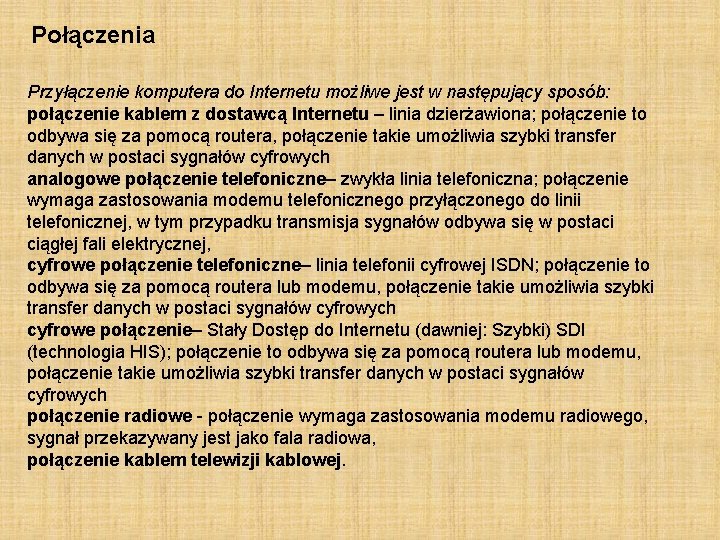 Połączenia

Przyłączenie komputera do Internetu możliwe jest w następujący sposób:
połączenie kablem z dostawcą Internetu – linia dzierżawiona; połączenie to odbywa się za pomocą routera, połączenie takie umożliwia szybki transfer danych w postaci sygnałów cyfrowych
analogowe połączenie telefoniczne– zwykła linia telefoniczna; połączenie wymaga zastosowania modemu telefonicznego przyłączonego do linii telefonicznej, w tym przypadku transmisja sygnałów odbywa się w postaci ciągłej fali elektrycznej,
cyfrowe połączenie telefoniczne– linia telefonii cyfrowej ISDN; połączenie to odbywa się za pomocą routera lub modemu, połączenie takie umożliwia szybki transfer danych w postaci sygnałów cyfrowych
cyfrowe połączenie– Stały Dostęp do Internetu (dawniej: Szybki) SDI (technologia HIS); połączenie to odbywa się za pomocą routera lub modemu, połączenie takie umożliwia szybki transfer danych w postaci sygnałów cyfrowych
połączenie radiowe - połączenie wymaga zastosowania modemu radiowego, sygnał przekazywany jest jako fala radiowa,
połączenie kablem telewizji kablowej.